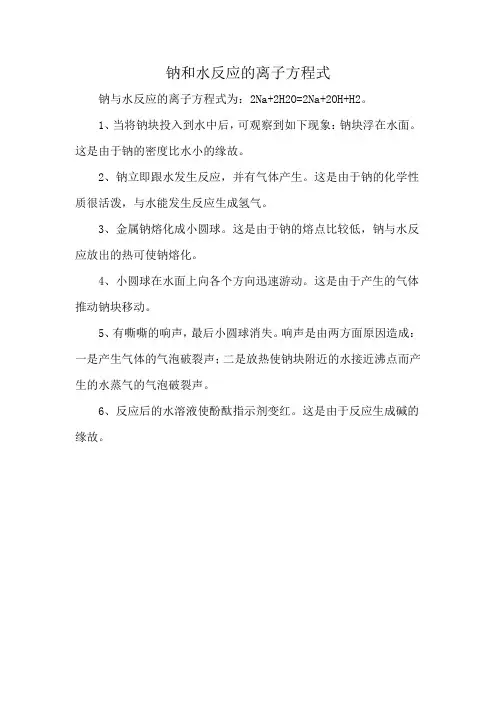 钠和水反应的离子方程式

钠与水反应的离子方程式为：2Na+2H2O=2Na+2OH+H2。

1、当将钠块投入到水中后，可观察到如下现象：钠块浮在水面。这是由于钠的密度比水小的缘故。

2、钠立即跟水发生反应，并有气体产生。这是由于钠的化学性质很活泼，与水能发生反应生成氢气。

3、金属钠熔化成小圆球。这是由于钠的熔点比较低，钠与水反应放出的热可使钠熔化。

4、小圆球在水面上向各个方向迅速游动。这是由于产生的气体推动钠块移动。

5、有嘶嘶的响声，最后小圆球消失。响声是由两方面原因造成：一是产生气体的气泡破裂声；二是放热使钠块附近的水接近沸点而产生的水蒸气的气泡破裂声。

6、反应后的水溶液使酚酞指示剂变红。这是由于反应生成碱的缘故。